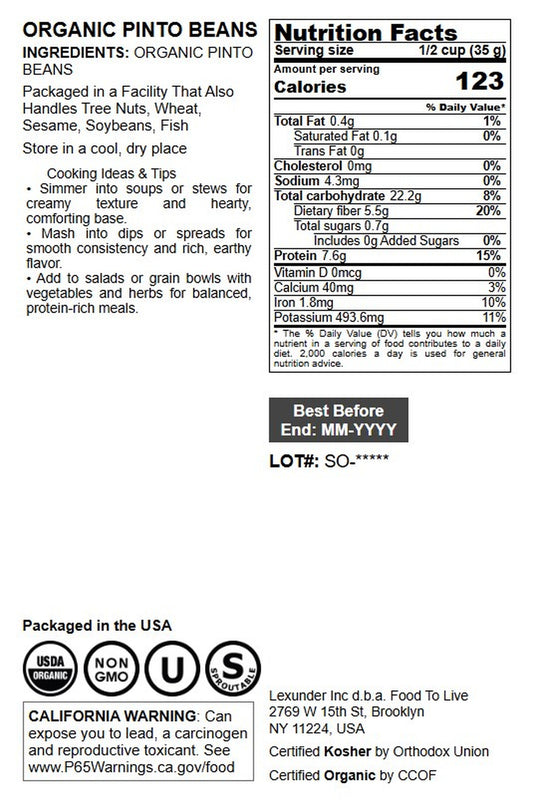 ORGANIC PINTO BEANS

INGREDIENTS: ORGANIC PINTO BEANS

Packaged in a Facility That Also Handles Tree Nuts, Wheat, Sesame, Soybeans, Fish

Store in a cool, dry place

Cooking Ideas & Tips
• Simmer into soups or stews for creamy texture and hearty, comforting base.
• Mash into dips or spreads for smooth consistency and rich, earthy flavor.
• Add to salads or grain bowls with vegetables and herbs for balanced, protein-rich meals.

Nutrition Facts
Serving size 1/2 cup (35 g)
Amount per serving
Calories 123
% Daily Value*
Total Fat 0.4g 1%
Saturated Fat 0.1g 0%
Trans Fat 0g
Cholesterol 0mg 0%
Sodium 4.3mg 0%
Total carbohydrate 22.2g 8%
Dietary fiber 5.5g 20%
Total sugars 0.7g
Includes 0g Added Sugars 0%
Protein 7.6g 15%
Vitamin D 0mcg 0%
Calcium 40mg 3%
Iron 1.8mg 10%
Potassium 493.6mg 11%
* The % Daily Value (DV) tells you how much a nutrient in a serving of food contributes to a daily diet. 2,000 calories a day is used for general nutrition advice.

Best Before
End: MM-YYYY

LOT#: SO-*****

Packaged in the USA

USDA ORGANIC
NON GMO
U
S SPROUTABLE

CALIFORNIA WARNING: Can expose you to lead, a carcinogen and reproductive toxicant. See www.P65Warnings.ca.gov/food

Lexunder Inc d.b.a. Food To Live
2769 W 15th St, Brooklyn
NY 11224, USA

Certified Kosher by Orthodox Union

Certified Organic by CCOF